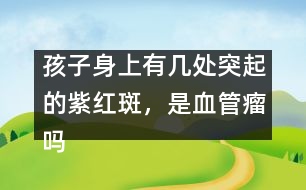 孩子身上有几处突起的紫红斑，是血管瘤吗